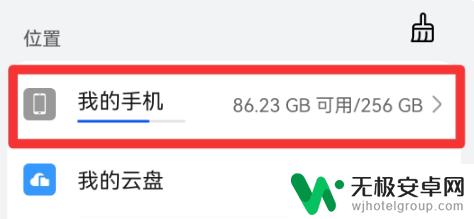 位置

我的手机 86.23 GB 可用/256 GB

我的云盘

无极安卓网
wjhotelgroup.com